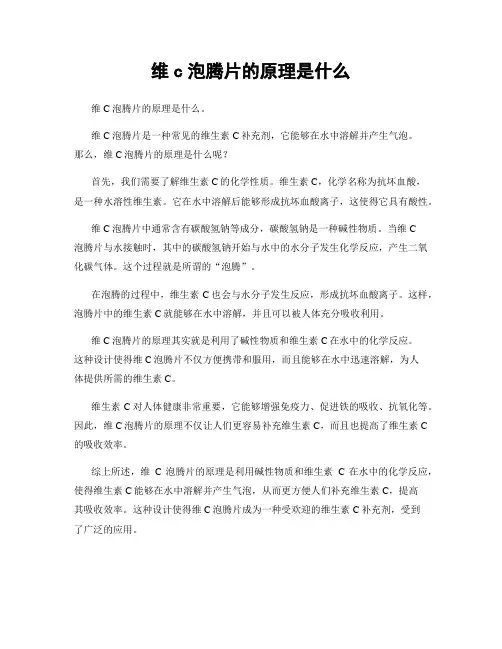 维 c 泡腾片的原理是什么

维 C 泡腾片的原理是什么。

维 C 泡腾片是一种常见的维生素 C 补充剂，它能够在水中溶解并产生气泡。那么，维 C 泡腾片的原理是什么呢？

首先，我们需要了解维生素 C 的化学性质。维生素 C，化学名称为抗坏血酸，是一种水溶性维生素。它在水中溶解后能够形成抗坏血酸离子，这使得它具有酸性。

维 C 泡腾片中通常含有碳酸氢钠等成分，碳酸氢钠是一种碱性物质。当维 C 泡腾片与水接触时，其中的碳酸氢钠开始与水中的水分子发生化学反应，产生二氧化碳气体。这个过程就是所谓的“泡腾”。

在泡腾的过程中，维生素 C 也会与水分子发生反应，形成抗坏血酸离子。这样，泡腾片中的维生素 C 就能够在水中溶解，并且可以被人体充分吸收利用。

维 C 泡腾片的原理其实就是利用了碱性物质和维生素 C 在水中的化学反应。这种设计使得维 C 泡腾片不仅方便携带和服用，而且能够在水中迅速溶解，为人体提供所需的维生素 C。

维生素 C 对人体健康非常重要，它能够增强免疫力、促进铁的吸收、抗氧化等。因此，维 C 泡腾片的原理不仅让人们更容易补充维生素 C，而且也提高了维生素 C 的吸收效率。

综上所述，维 C 泡腾片的原理是利用碱性物质和维生素 C 在水中的化学反应，使得维生素 C 能够在水中溶解并产生气泡，从而更方便人们补充维生素 C，提高其吸收效率。这种设计使得维 C 泡腾片成为一种受欢迎的维生素 C 补充剂，受到了广泛的应用。